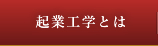 起業工学とは